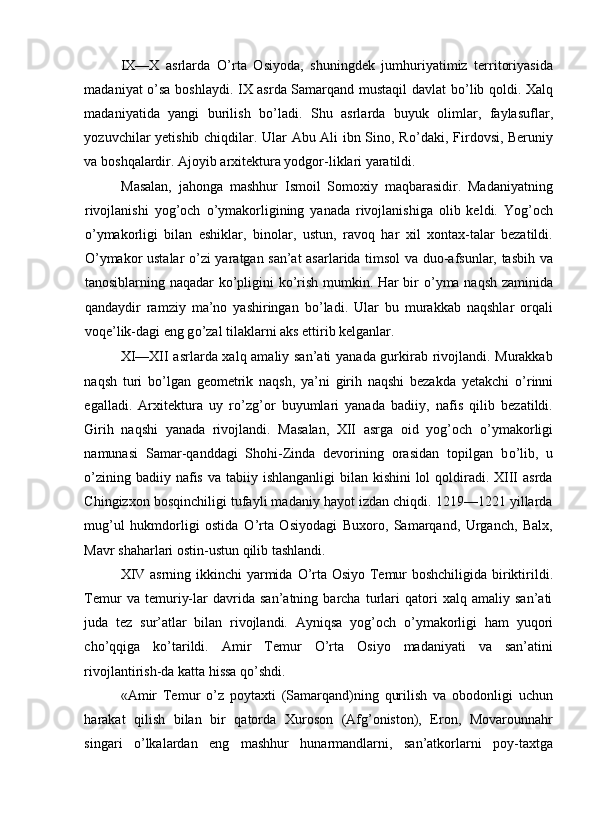 IX—X asrlarda O’rta Osiyoda, shuningdek jumhuriyatimiz territoriyasida madaniyat o’sa boshlaydi. IX asrda Samarqand mustaqil davlat bo’lib qoldi. Xalq madaniyatida yangi burilish bo’ladi. Shu asrlarda buyuk olimlar, faylasuflar, yozuvchilar yetishib chiqdilar. Ular Abu Ali ibn Sino, Ro’daki, Firdovsi, Beruniy va boshqalardir. Ajoyib arxitektura yodgor-liklari yaratildi.

Masalan, jahonga mashhur Ismoil Somoxiy maqbarasidir. Madaniyatning rivojlanishi yog’och o’ymakorligining yanada rivojlanishiga olib keldi. Yog’och o’ymakorligi bilan eshiklar, binolar, ustun, ravoq har xil xontax-talar bezatildi. O’ymakor ustalar o’zi yaratgan san’at asarlarida timsol va duo-afsunlar, tasbih va tanosiblarning naqadar ko’pligini ko’rish mumkin. Har bir o’yma naqsh zaminida qandaydir ramziy ma’no yashiringan bo’ladi. Ular bu murakkab naqshlar orqali voqe’lik-dagi eng go’zal tilaklarni aks ettirib kelganlar.

XI—XII asrlarda xalq amaliy san’ati yanada gurkirab rivojlandi. Murakkab naqsh turi bo’lgan geometrik naqsh, ya’ni girih naqshi bezakda yetakchi o’rinni egalladi. Arxitektura uy ro’zg’or buyumlari yanada badiiy, nafis qilib bezatildi. Girih naqshi yanada rivojlandi. Masalan, XII asrga oid yog’och o’ymakorligi namunasi Samar-qanddagi Shohi-Zinda devorining orasidan topilgan bo’lib, u o’zining badiiy nafis va tabiiy ishlanganligi bilan kishini lol qoldiradi. XIII asrda Chingizxon bosqinchiligi tufayli madaniy hayot izdan chiqdi. 1219—1221 yillarda mug’ul hukmdorligi ostida O’rta Osiyodagi Buxoro, Samarqand, Urganch, Balx, Mavr shaharlari ostin-ustun qilib tashlandi.

XIV asrning ikkinchi yarmida O’rta Osiyo Temur boshchiligida biriktirildi. Temur va temuriy-lar davrida san’atning barcha turlari qatori xalq amaliy san’ati juda tez sur’atlar bilan rivojlandi. Ayniqsa yog’och o’ymakorligi ham yuqori cho’qqiga ko’tarildi. Amir Temur O’rta Osiyo madaniyati va san’atini rivojlantirish-da katta hissa qo’shdi.

«Amir Temur o’z poytaxti (Samarqand)ning qurilish va obodonligi uchun harakat qilish bilan bir qatorda Xuroson (Afg’oniston), Eron, Movarounnahr singari o’lkalardan eng mashhur hunarmandlarni, san’atkorlarni poy-taxtga